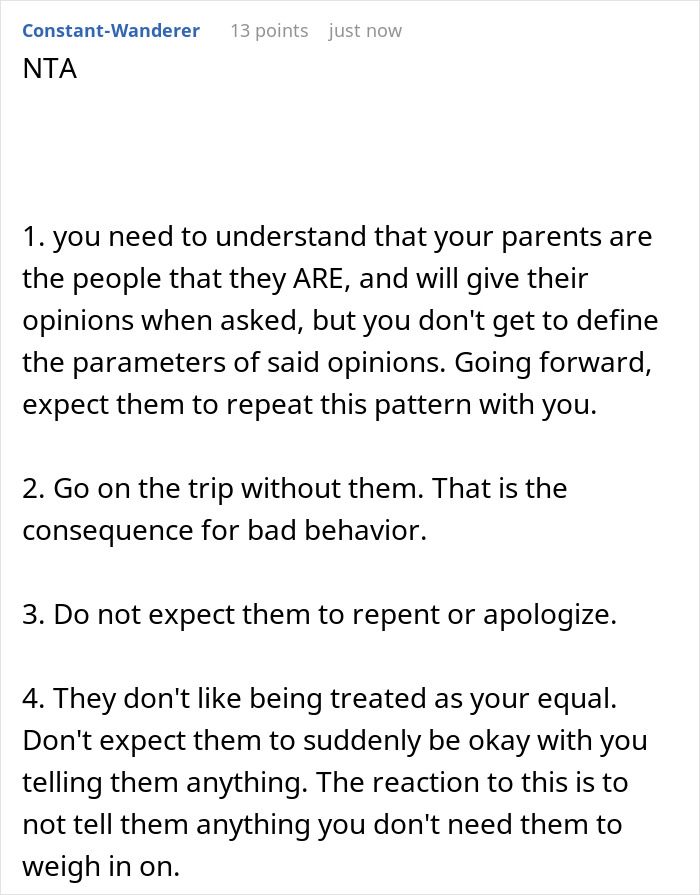 Constant-Wanderer 13 points just now

NTA

1. you need to understand that your parents are the people that they ARE, and will give their opinions when asked, but you don't get to define the parameters of said opinions. Going forward, expect them to repeat this pattern with you.

2. Go on the trip without them. That is the consequence for bad behavior.

3. Do not expect them to repent or apologize.

4. They don't like being treated as your equal. Don't expect them to suddenly be okay with you telling them anything. The reaction to this is to not tell them anything you don't need them to weigh in on.